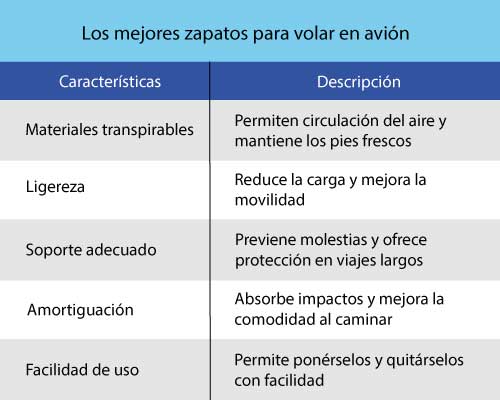 Los mejores zapatos para volar en avión

| Características | Descripción |
|---|---|
| Materiales transpirables | Permiten circulación del aire y mantiene los pies frescos |
| Ligereza | Reduce la carga y mejora la movilidad |
| Soporte adecuado | Previene molestias y ofrece protección en viajes largos |
| Amortiguación | Absorbe impactos y mejora la comodidad al caminar |
| Facilidad de uso | Permite ponérselos y quitárselos con facilidad |